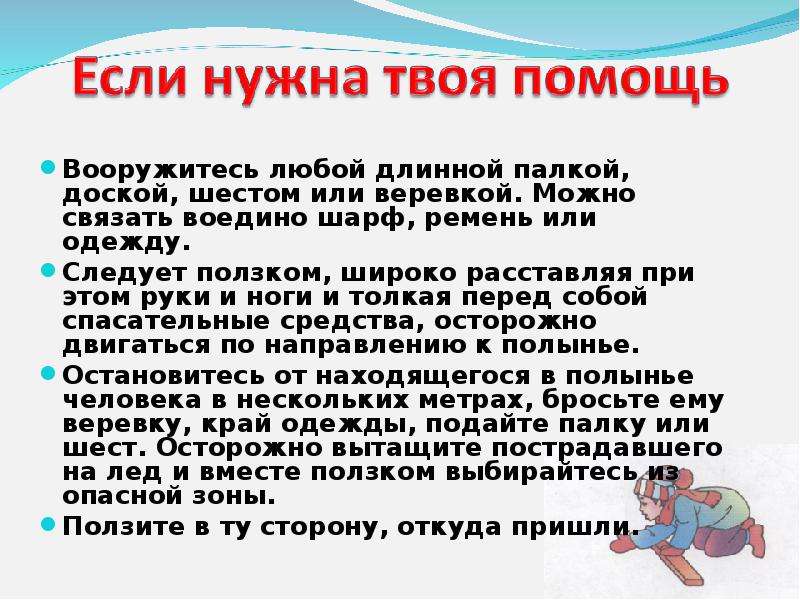 Если нужна твоя помощь

• Вооружитесь любой длинной палкой, доской, шестом или веревкой. Можно связать воедино шарф, ремень или одежду.

• Следует ползком, широко расставляя при этом руки и ноги и толкая перед собой спасательные средства, осторожно двигаться по направлению к полынье.

• Остановитесь от находящегося в полынье человека в нескольких метрах, бросьте ему веревку, край одежды, подайте палку или шест. Осторожно вытащите пострадавшего на лед и вместе ползком выбирайтесь из опасной зоны.

• Ползите в ту сторону, откуда пришли.